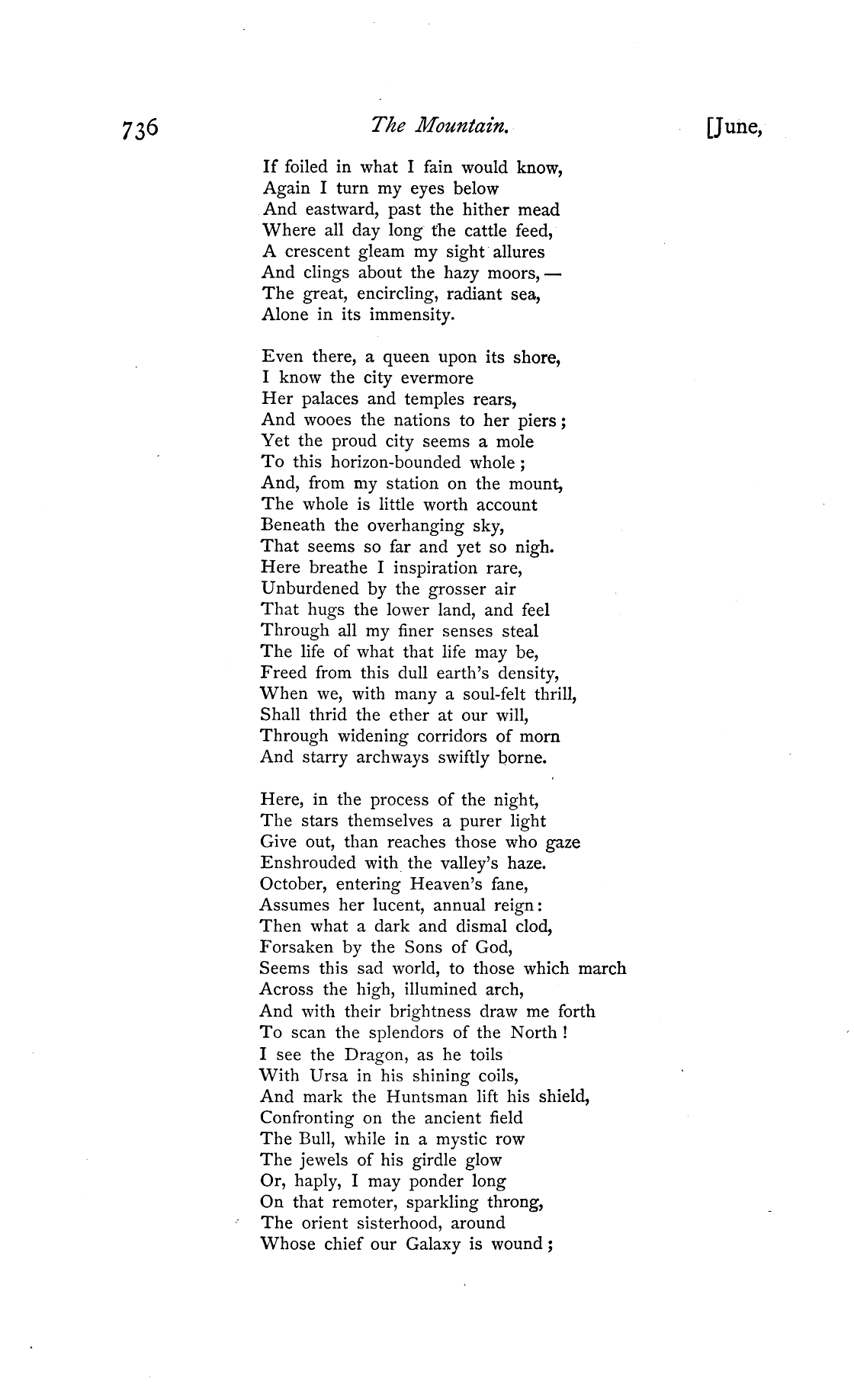 736 The Mountain. [June,

If foiled in what I fain would know,
Again I turn my eyes below
And eastward, past the hither mead
Where all day long the cattle feed,
A crescent gleam my sight allures
And clings about the hazy moors, —
The great, encircling, radiant sea,
Alone in its immensity.

Even there, a queen upon its shore,
I know the city evermore
Her palaces and temples rears,
And wooes the nations to her piers;
Yet the proud city seems a mole
To this horizon-bounded whole;
And, from my station on the mount,
The whole is little worth account
Beneath the overhanging sky,
That seems so far and yet so nigh.
Here breathe I inspiration rare,
Unburdened by the grosser air
That hugs the lower land, and feel
Through all my finer senses steal
The life of what that life may be,
Freed from this dull earth's density,
When we, with many a soul-felt thrill,
Shall thrid the ether at our will,
Through widening corridors of morn
And starry archways swiftly borne.

Here, in the process of the night,
The stars themselves a purer light
Give out, than reaches those who gaze
Enshrouded with the valley's haze.
October, entering Heaven's fane,
Assumes her lucent, annual reign:
Then what a dark and dismal clod,
Forsaken by the Sons of God,
Seems this sad world, to those which march
Across the high, illumined arch,
And with their brightness draw me forth
To scan the splendors of the North!
I see the Dragon, as he toils
With Ursa in his shining coils,
And mark the Huntsman lift his shield,
Confronting on the ancient field
The Bull, while in a mystic row
The jewels of his girdle glow
Or, haply, I may ponder long
On that remoter, sparkling throng,
The orient sisterhood, around
Whose chief our Galaxy is wound;